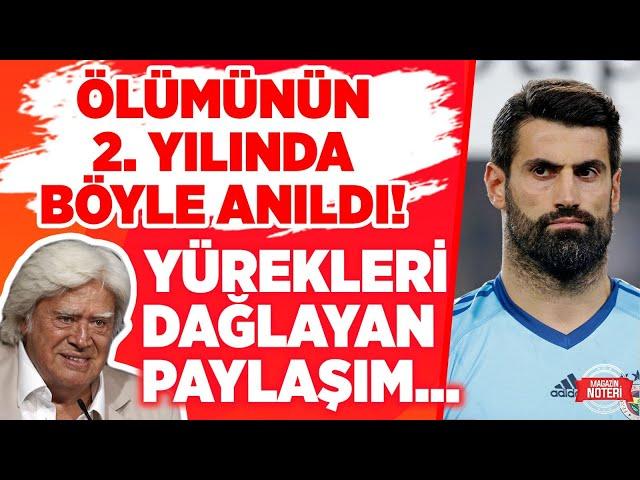 ÖLÜMÜNÜN 2. YILINDA BÖYLE ANILDI!

YÜREKLERİ DAĞLAYAN PAYLAŞIM...

adidas

MAGAZİN NOTERİ